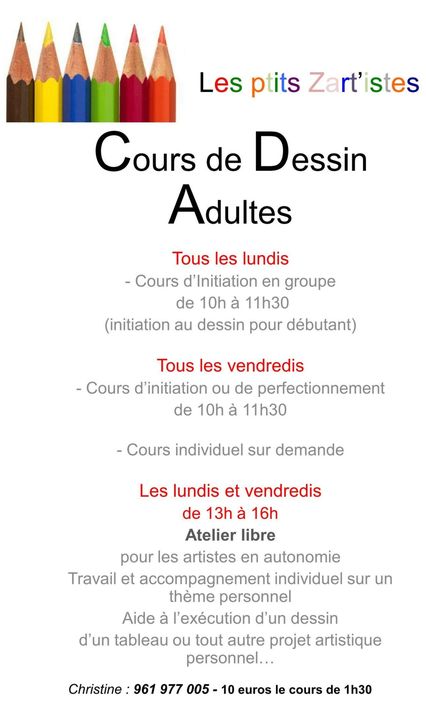 Les ptits Zart'istes

Cours de Dessin Adultes

Tous les lundis
- Cours d'Initiation en groupe
de 10h à 11h30
(initiation au dessin pour débutant)

Tous les vendredis
- Cours d'initiation ou de perfectionnement
de 10h à 11h30

- Cours individuel sur demande

Les lundis et vendredis
de 13h à 16h
Atelier libre
pour les artistes en autonomie
Travail et accompagnement individuel sur un thème personnel
Aide à l'exécution d'un dessin
d'un tableau ou tout autre projet artistique personnel…

Christine : 961 977 005 - 10 euros le cours de 1h30